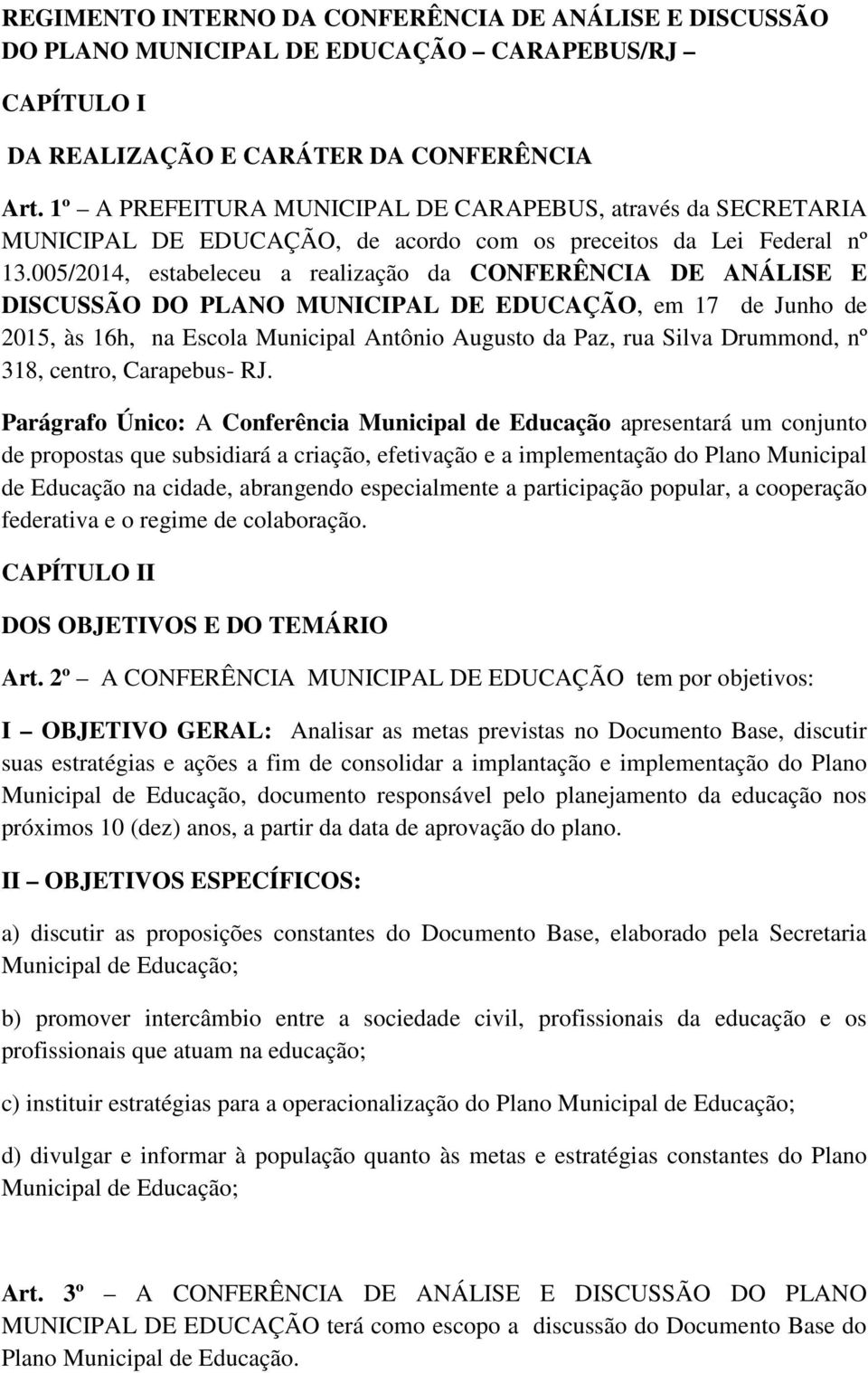 REGIMENTO INTERNO DA CONFERÊNCIA DE ANÁLISE E DISCUSSÃO DO PLANO MUNICIPAL DE EDUCAÇÃO – CARAPEBUS/RJ –

CAPÍTULO I

DA REALIZAÇÃO E CARÁTER DA CONFERÊNCIA

Art. 1º – A PREFEITURA MUNICIPAL DE CARAPEBUS, através da SECRETARIA MUNICIPAL DE EDUCAÇÃO, de acordo com os preceitos da Lei Federal nº 13.005/2014, estabeleceu a realização da CONFERÊNCIA DE ANÁLISE E DISCUSSÃO DO PLANO MUNICIPAL DE EDUCAÇÃO, em 17 de Junho de 2015, às 16h, na Escola Municipal Antônio Augusto da Paz, rua Silva Drummond, nº 318, centro, Carapebus- RJ.

Parágrafo Único: A Conferência Municipal de Educação apresentará um conjunto de propostas que subsidiará a criação, efetivação e a implementação do Plano Municipal de Educação na cidade, abrangendo especialmente a participação popular, a cooperação federativa e o regime de colaboração.

CAPÍTULO II

DOS OBJETIVOS E DO TEMÁRIO

Art. 2º – A CONFERÊNCIA MUNICIPAL DE EDUCAÇÃO tem por objetivos:

I – OBJETIVO GERAL: Analisar as metas previstas no Documento Base, discutir suas estratégias e ações a fim de consolidar a implantação e implementação do Plano Municipal de Educação, documento responsável pelo planejamento da educação nos próximos 10 (dez) anos, a partir da data de aprovação do plano.

II – OBJETIVOS ESPECÍFICOS:

a) discutir as proposições constantes do Documento Base, elaborado pela Secretaria Municipal de Educação;

b) promover intercâmbio entre a sociedade civil, profissionais da educação e os profissionais que atuam na educação;

c) instituir estratégias para a operacionalização do Plano Municipal de Educação;

d) divulgar e informar à população quanto às metas e estratégias constantes do Plano Municipal de Educação;

Art. 3º – A CONFERÊNCIA DE ANÁLISE E DISCUSSÃO DO PLANO MUNICIPAL DE EDUCAÇÃO terá como escopo a discussão do Documento Base do Plano Municipal de Educação.